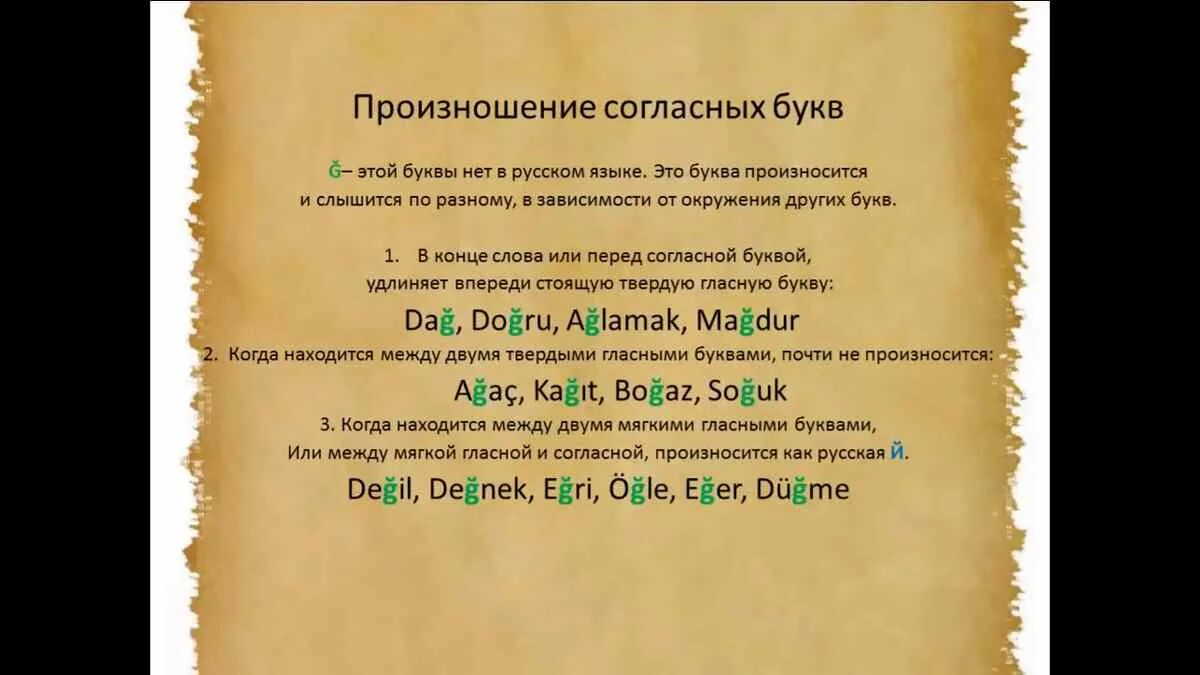 Произношение согласных букв

Ğ– этой буквы нет в русском языке. Это буква произносится и слышится по разному, в зависимости от окружения других букв.

1. В конце слова или перед согласной буквой, удлиняет впереди стоящую твердую гласную букву:

Dağ, Doğru, Ağlamak, Mağdur

2. Когда находится между двумя твердыми гласными буквами, почти не произносится:

Ağaç, Kağıt, Boğaz, Soğuk

3. Когда находится между двумя мягкими гласными буквами, Или между мягкой гласной и согласной, произносится как русская Й.

Değil, Değnek, Eğri, Öğle, Eğer, Düğme